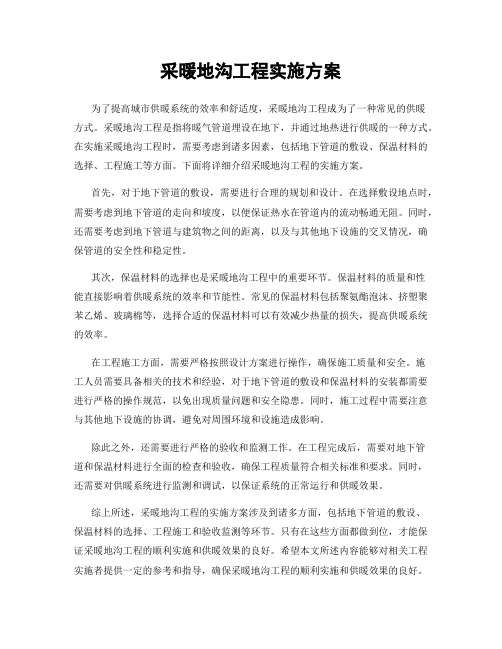 采暖地沟工程实施方案

为了提高城市供暖系统的效率和舒适度，采暖地沟工程成为了一种常见的供暖方式。采暖地沟工程是指将暖气管道埋设在地下，并通过地热进行供暖的一种方式。在实施采暖地沟工程时，需要考虑到诸多因素，包括地下管道的敷设、保温材料的选择、工程施工等方面。下面将详细介绍采暖地沟工程的实施方案。

首先，对于地下管道的敷设，需要进行合理的规划和设计。在选择敷设地点时，需要考虑到地下管道的走向和坡度，以便保证热水在管道内的流动畅通无阻。同时，还需要考虑到地下管道与建筑物之间的距离，以及与其他地下设施的交叉情况，确保管道的安全性和稳定性。

其次，保温材料的选择也是采暖地沟工程中的重要环节。保温材料的质量和性能直接影响着供暖系统的效率和节能性。常见的保温材料包括聚氨酯泡沫、挤塑聚苯乙烯、玻璃棉等，选择合适的保温材料可以有效减少热量的损失，提高供暖系统的效率。

在工程施工方面，需要严格按照设计方案进行操作，确保施工质量和安全。施工人员需要具备相关的技术和经验，对于地下管道的敷设和保温材料的安装都需要进行严格的操作规范，以免出现质量问题和安全隐患。同时，施工过程中需要注意与其他地下设施的协调，避免对周围环境和设施造成影响。

除此之外，还需要进行严格的验收和监测工作。在工程完成后，需要对地下管道和保温材料进行全面的检查和验收，确保工程质量符合相关标准和要求。同时，还需要对供暖系统进行监测和调试，以保证系统的正常运行和供暖效果。

综上所述，采暖地沟工程的实施方案涉及到诸多方面，包括地下管道的敷设、保温材料的选择、工程施工和验收监测等环节。只有在这些方面都做到位，才能保证采暖地沟工程的顺利实施和供暖效果的良好。希望本文所述内容能够对相关工程实施者提供一定的参考和指导，确保采暖地沟工程的顺利实施和供暖效果的良好。